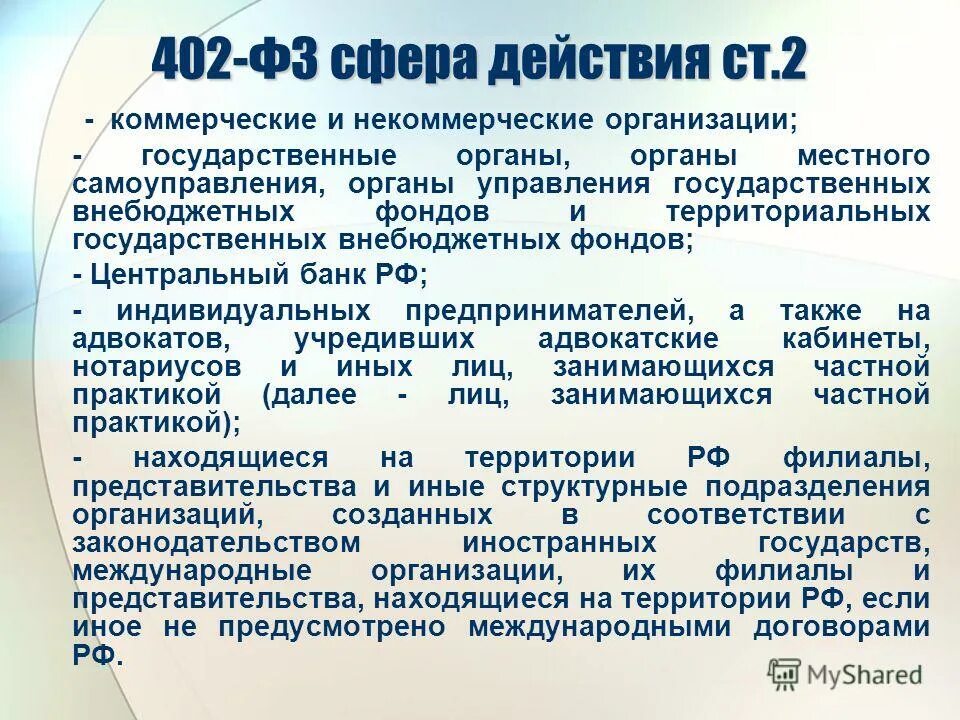 402-ФЗ сфера действия ст.2

- коммерческие и некоммерческие организации;

- государственные органы, органы местного самоуправления, органы управления государственных внебюджетных фондов и территориальных государственных внебюджетных фондов;

- Центральный банк РФ;

- индивидуальных предпринимателей, а также на адвокатов, учредивших адвокатские кабинеты, нотариусов и иных лиц, занимающихся частной практикой (далее - лиц, занимающихся частной практикой);

- находящиеся на территории РФ филиалы, представительства и иные структурные подразделения организаций, созданных в соответствии с законодательством иностранных государств, международные организации, их филиалы и представительства, находящиеся на территории РФ, если иное не предусмотрено международными договорами РФ.

MyShared